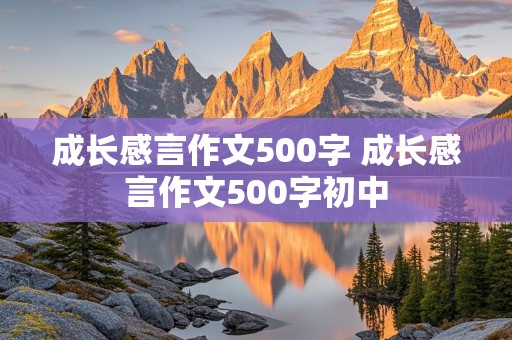 成长感言作文500字 成长感言作文500字初中